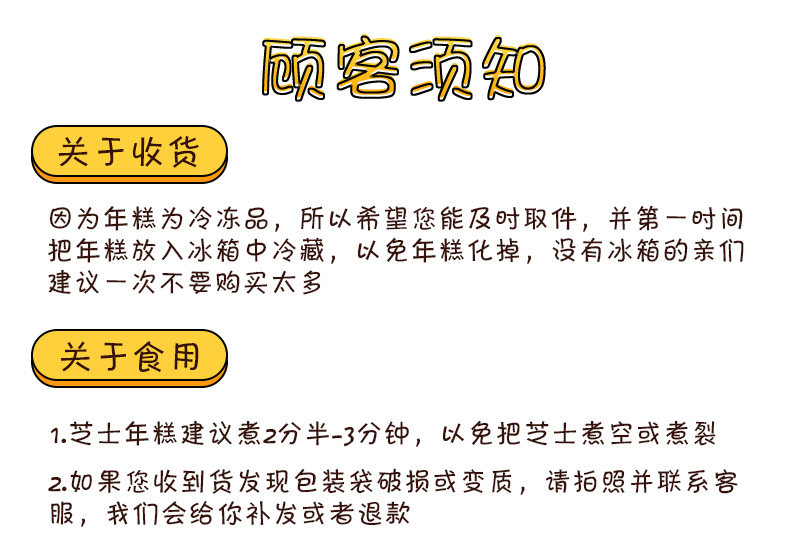 顾客须知

关于收货

因为年糕为冷冻品，所以希望您能及时取件，并第一时间把年糕放入冰箱中冷藏，以免年糕化掉，没有冰箱的亲们建议一次不要购买太多

关于食用

1.芝士年糕建议煮2分半-3分钟，以免把芝士煮空或煮裂

2.如果您收到货发现包装袋破损或变质，请拍照并联系客服，我们会给你补发或者退款